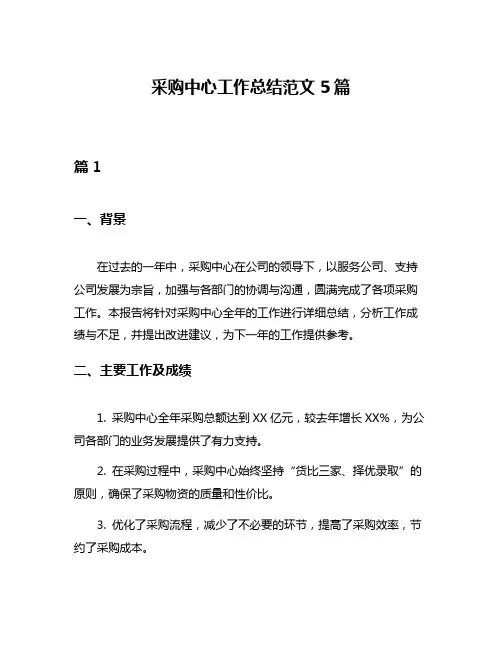 采购中心工作总结范文 5 篇

篇 1

一、背景

在过去的一年中，采购中心在公司的领导下，以服务公司、支持公司发展为宗旨，加强与各部门的协调与沟通，圆满完成了各项采购工作。本报告将针对采购中心全年的工作进行详细总结，分析工作成绩与不足，并提出改进建议，为下一年的工作提供参考。

二、主要工作及成绩

1. 采购中心全年采购总额达到 XX 亿元，较去年增长 XX%，为公司各部门的业务发展提供了有力支持。

2. 在采购过程中，采购中心始终坚持“货比三家、择优录取”的原则，确保了采购物资的质量和性价比。

3. 优化了采购流程，减少了不必要的环节，提高了采购效率，节约了采购成本。